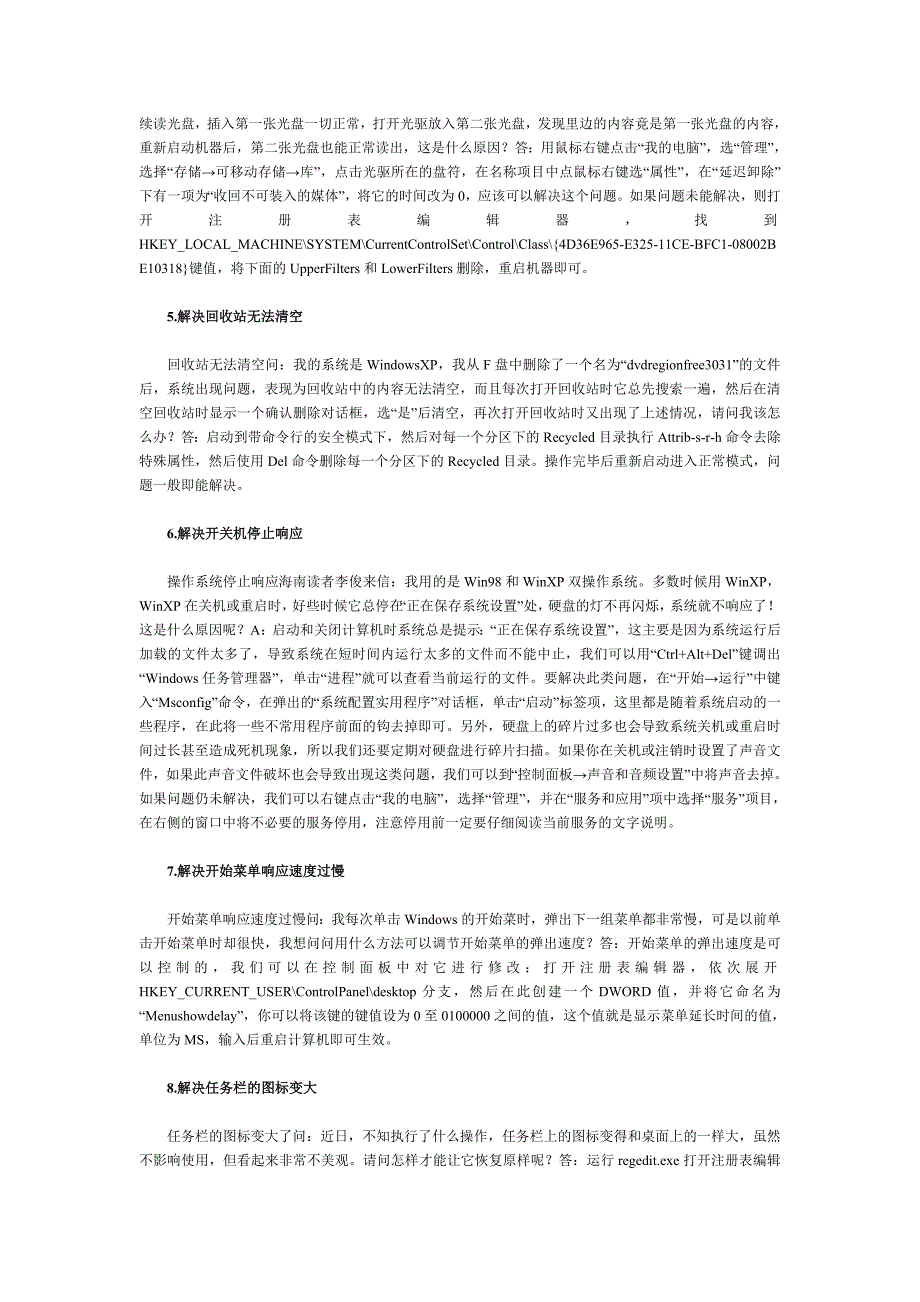 续读光盘，插入第一张光盘一切正常，打开光驱放入第二张光盘，发现里边的内容竟是第一张光盘的内容，重新启动机器后，第二张光盘也能正常读出，这是什么原因？答：用鼠标右键点击“我的电脑”，选“管理”，选择“存储→可移动存储→库”，点击光驱所在的盘符，在名称项目中点鼠标右键选“属性”，在“延迟卸除”下有一项为“收回不可装入的媒体”，将它的时间改为 0，应该可以解决这个问题。如果问题未能解决，则打开注册表编辑器，找到 HKEY_LOCAL_MACHINE\SYSTEM\CurrentControlSet\Control\Class\{4D36E965-E325-11CE-BFC1-08002BE10318}键值，将下面的 UpperFilters 和 LowerFilters 删除，重启机器即可。

5.解决回收站无法清空

回收站无法清空问：我的系统是 WindowsXP，我从 F 盘中删除了一个名为“dvdregionfree3031”的文件后，系统出现问题，表现为回收站中的内容无法清空，而且每次打开回收站时它总先搜索一遍，然后在清空回收站时显示一个确认删除对话框，选“是”后清空，再次打开回收站时又出现了上述情况，请问我该怎么办？答：启动到带命令行的安全模式下，然后对每一个分区下的 Recycled 目录执行 Attrib-s-r-h 命令去除特殊属性，然后使用 Del 命令删除每一个分区下的 Recycled 目录。操作完毕后重新启动进入正常模式，问题一般即能解决。

6.解决开关机停止响应

操作系统停止响应海南读者李俊来信：我用的是 Win98 和 WinXP 双操作系统。多数时候用 WinXP，WinXP 在关机或重启时，好些时候它总停在“正在保存系统设置”处，硬盘的灯不再闪烁，系统就不响应了！这是什么原因呢？A：启动和关闭计算机时系统总是提示：“正在保存系统设置”，这主要是因为系统运行后加载的文件太多了，导致系统在短时间内运行太多的文件而不能中止，我们可以用“Ctrl+Alt+Del”键调出“Windows 任务管理器”，单击“进程”就可以查看当前运行的文件。要解决此类问题，在“开始→运行”中键入“Msconfig”命令，在弹出的“系统配置实用程序”对话框，单击“启动”标签项，这里都是随着系统启动的一些程序，在此将一些不常用程序前面的钩去掉即可。另外，硬盘上的碎片过多也会导致系统关机或重启时间过长甚至造成死机现象，所以我们还要定期对硬盘进行碎片扫描。如果你在关机或注销时设置了声音文件，如果此声音文件破坏也会导致出现这类问题，我们可以到“控制面板→声音和音频设置”中将声音去掉。如果问题仍未解决，我们可以右键点击“我的电脑”，选择“管理”，并在“服务和应用”项中选择“服务”项目，在右侧的窗口中将不必要的服务停用，注意停用前一定要仔细阅读当前服务的文字说明。

7.解决开始菜单响应速度过慢

开始菜单响应速度过慢问：我每次单击 Windows 的开始菜时，弹出下一组菜单都非常慢，可是以前单击开始菜单时却很快，我想问问用什么方法可以调节开始菜单的弹出速度？答：开始菜单的弹出速度是可以控制的，我们可以在控制面板中对它进行修改：打开注册表编辑器，依次展开 HKEY_CURRENT_USER\ControlPanel\desktop 分支，然后在此创建一个 DWORD 值，并将它命名为“Menushowdelay”，你可以将该键的键值设为 0 至 0100000 之间的值，这个值就是显示菜单延长时间的值，单位为 MS，输入后重启计算机即可生效。

8.解决任务栏的图标变大

任务栏的图标变大了问：近日，不知执行了什么操作，任务栏上的图标变得和桌面上的一样大，虽然不影响使用，但看起来非常不美观。请问怎样才能让它恢复原样呢？答：运行 regedit.exe 打开注册表编辑